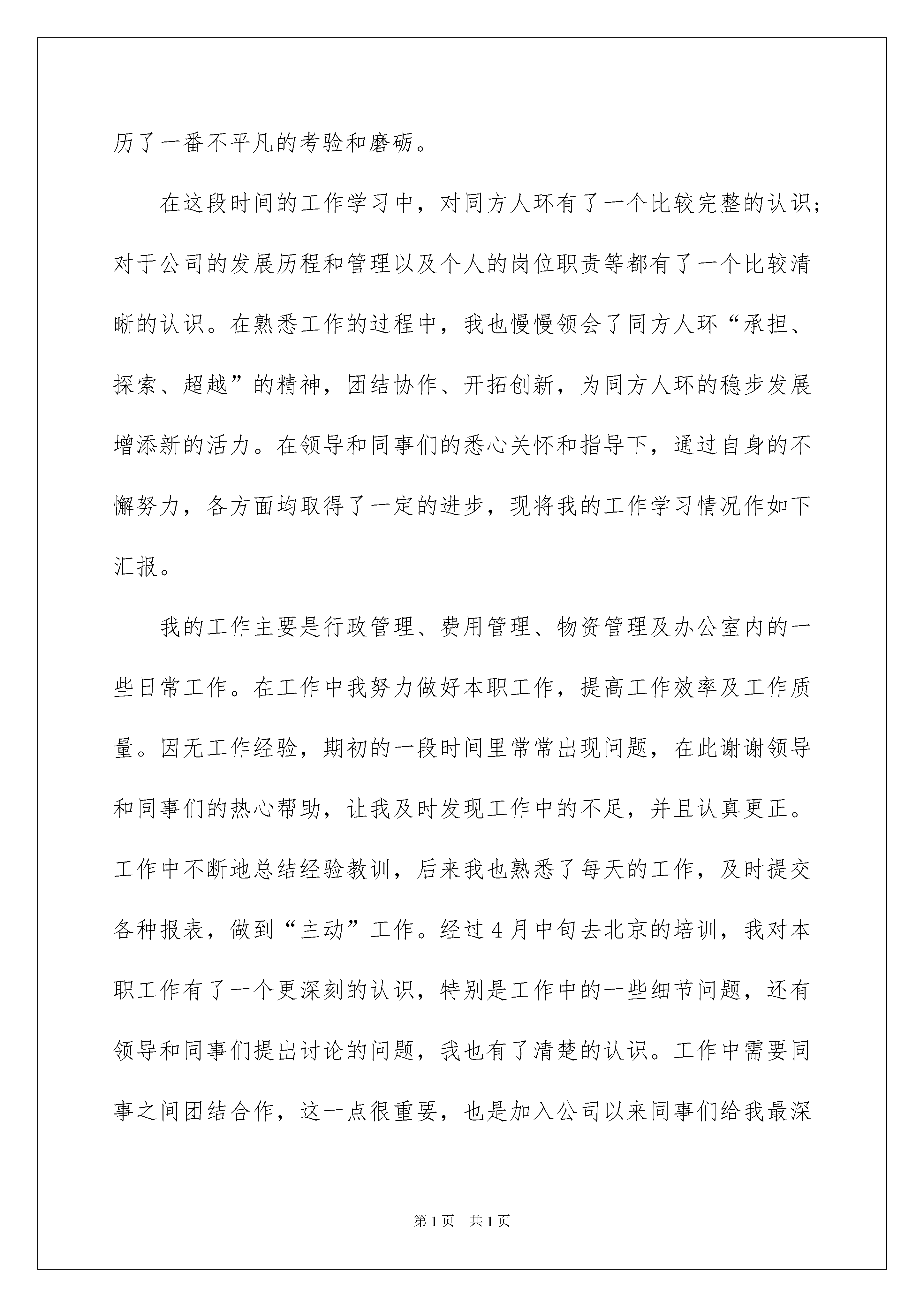 历了一番不平凡的考验和磨砺。

在这段时间的工作学习中，对同方人环有了一个比较完整的认识；对于公司的发展历程和管理以及个人的岗位职责等都有了一个比较清晰的认识。在熟悉工作的过程中，我也慢慢领会了同方人环“承担、探索、超越”的精神，团结协作、开拓创新，为同方人环的稳步发展增添新的活力。在领导和同事们的悉心关怀和指导下，通过自身的不懈努力，各方面均取得了一定的进步，现将我的工作学习情况作如下汇报。

我的工作主要是行政管理、费用管理、物资管理及办公室内的一些日常工作。在工作中我努力做好本职工作，提高工作效率及工作质量。因无工作经验，期初的一段时间里常常出现问题，在此谢谢领导和同事们的热心帮助，让我及时发现工作中的不足，并且认真更正。工作中不断地总结经验教训，后来我也熟悉了每天的工作，及时提交各种报表，做到“主动”工作。经过4月中旬去北京的培训，我对本职工作有了一个更深刻的认识，特别是工作中的一些细节问题，还有领导和同事们提出讨论的问题，我也有了清楚的认识。工作中需要同事之间团结合作，这一点很重要，也是加入公司以来同事们给我最深

第1页 共1页